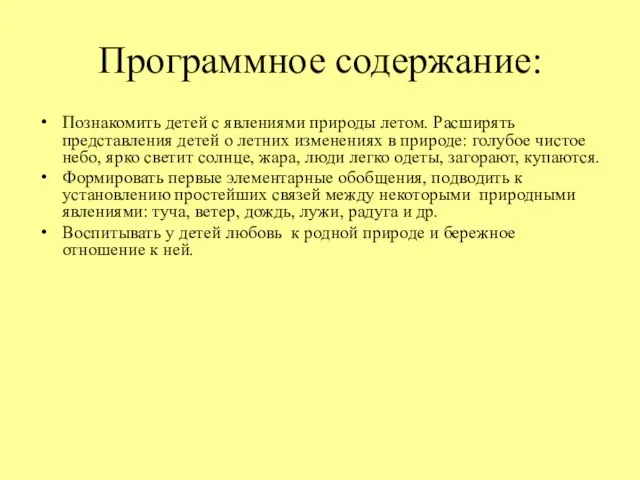 Программное содержание:

• Познакомить детей с явлениями природы летом. Расширять представления детей о летних изменениях в природе: голубое чистое небо, ярко светит солнце, жара, люди легко одеты, загорают, купаются.
• Формировать первые элементарные обобщения, подводить к установлению простейших связей между некоторыми природными явлениями: туча, ветер, дождь, лужи, радуга и др.
• Воспитывать у детей любовь к родной природе и бережное отношение к ней.